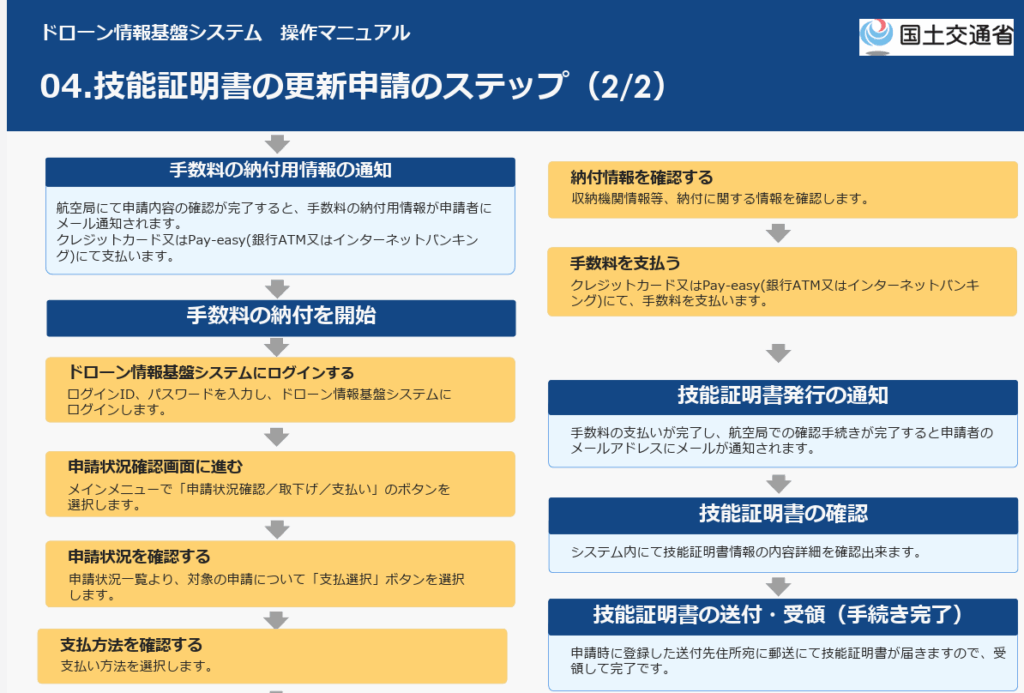 ドローン情報基盤システム　操作マニュアル

国土交通省

04.技能証明書の更新申請のステップ（2/2）

手数料の納付用情報の通知

航空局にて申請内容の確認が完了すると、手数料の納付用情報が申請者にメール通知されます。
クレジットカード又はPay-easy(銀行ATM又はインターネットバンキング)にて支払います。

手数料の納付を開始

ドローン情報基盤システムにログインする
ログインID、パスワードを入力し、ドローン情報基盤システムにログインします。

申請状況確認画面に進む
メインメニューで「申請状況確認／取下げ／支払い」のボタンを選択します。

申請状況を確認する
申請状況一覧より、対象の申請について「支払選択」ボタンを選択します。

支払方法を確認する
支払い方法を選択します。

納付情報を確認する
収納機関情報等、納付に関する情報を確認します。

手数料を支払う
クレジットカード又はPay-easy(銀行ATM又はインターネットバンキング)にて、手数料を支払います。

技能証明書発行の通知

手数料の支払いが完了し、航空局での確認手続きが完了すると申請者のメールアドレスにメールが通知されます。

技能証明書の確認

システム内にて技能証明書情報の内容詳細を確認出来ます。

技能証明書の送付・受領（手続き完了）

申請時に登録した送付先住所宛に郵送にて技能証明書が届きますので、受領して完了です。